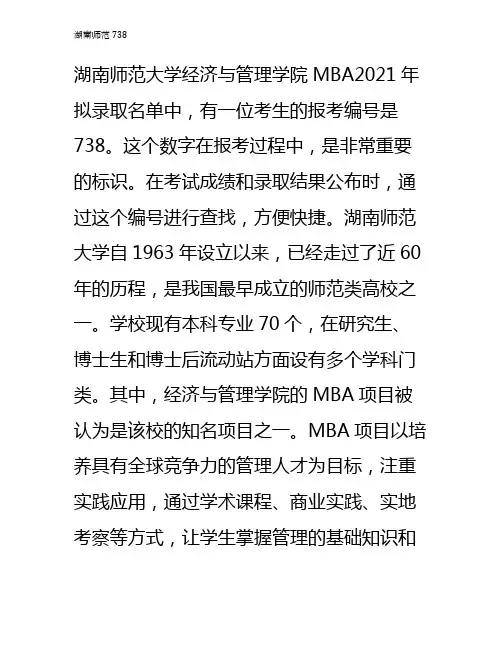 湖南师范 738

湖南师范大学经济与管理学院 MBA2021 年拟录取名单中，有一位考生的报考编号是 738。这个数字在报考过程中，是非常重要的标识。在考试成绩和录取结果公布时，通过这个编号进行查找，方便快捷。湖南师范大学自 1963 年设立以来，已经走过了近 60 年的历程，是我国最早成立的师范类高校之一。学校现有本科专业 70 个，在研究生、博士生和博士后流动站方面设有多个学科门类。其中，经济与管理学院的 MBA 项目被认为是该校的知名项目之一。MBA 项目以培养具有全球竞争力的管理人才为目标，注重实践应用，通过学术课程、商业实践、实地考察等方式，让学生掌握管理的基础知识和